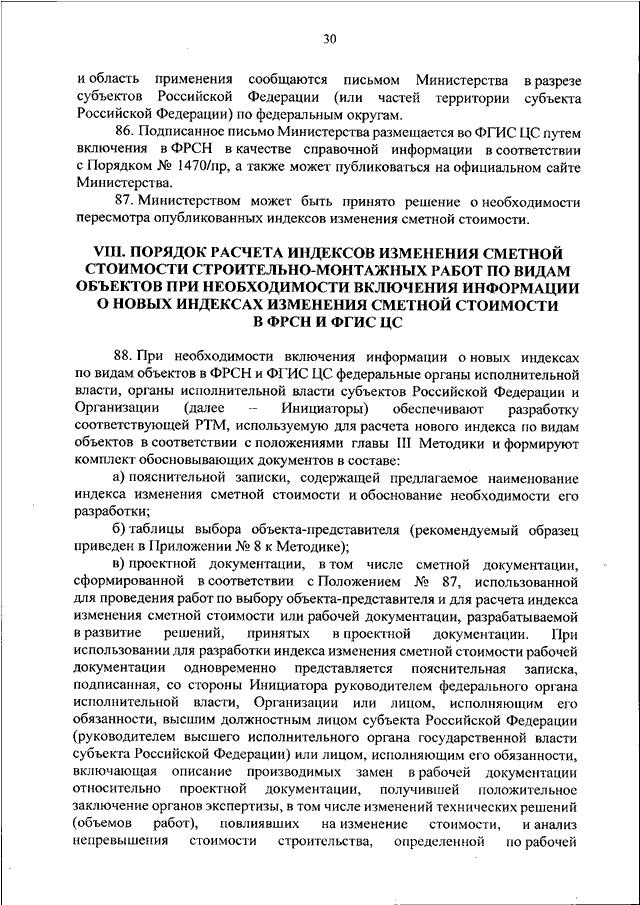 30

и область применения сообщаются письмом Министерства в разрезе субъектов Российской Федерации (или частей территории субъекта Российской Федерации) по федеральным округам.

86. Подписанное письмо Министерства размещается во ФГИС ЦС путем включения в ФРСН в качестве справочной информации в соответствии с Порядком № 1470/пр, а также может публиковаться на официальном сайте Министерства.

87. Министерством может быть принято решение о необходимости пересмотра опубликованных индексов изменения сметной стоимости.

VIII. ПОРЯДОК РАСЧЕТА ИНДЕКСОВ ИЗМЕНЕНИЯ СМЕТНОЙ СТОИМОСТИ СТРОИТЕЛЬНО-МОНТАЖНЫХ РАБОТ ПО ВИДАМ ОБЪЕКТОВ ПРИ НЕОБХОДИМОСТИ ВКЛЮЧЕНИЯ ИНФОРМАЦИИ О НОВЫХ ИНДЕКСАХ ИЗМЕНЕНИЯ СМЕТНОЙ СТОИМОСТИ В ФРСН И ФГИС ЦС

88. При необходимости включения информации о новых индексах по видам объектов в ФРСН и ФГИС ЦС федеральные органы исполнительной власти, органы исполнительной власти субъектов Российской Федерации и Организации (далее – Инициаторы) обеспечивают разработку соответствующей РТМ, используемую для расчета нового индекса по видам объектов в соответствии с положениями главы III Методики и формируют комплект обосновывающих документов в составе:

а) пояснительной записки, содержащей предлагаемое наименование индекса изменения сметной стоимости и обоснование необходимости его разработки;

б) таблицы выбора объекта-представителя (рекомендуемый образец приведен в Приложении № 8 к Методике);

в) проектной документации, в том числе сметной документации, сформированной в соответствии с Положением № 87, использованной для проведения работ по выбору объекта-представителя и для расчета индекса изменения сметной стоимости или рабочей документации, разрабатываемой в развитие решений, принятых в проектной документации. При использовании для разработки индекса изменения сметной стоимости рабочей документации одновременно представляется пояснительная записка, подписанная, со стороны Инициатора руководителем федерального органа исполнительной власти, Организации или лицом, исполняющим его обязанности, высшим должностным лицом субъекта Российской Федерации (руководителем высшего исполнительного органа государственной власти субъекта Российской Федерации) или лицом, исполняющим его обязанности, включающая описание производимых замен в рабочей документации относительно проектной документации, получившей положительное заключение органов экспертизы, в том числе изменений технических решений (объемов работ), повлиявших на изменение стоимости, и анализ непревышения стоимости строительства, определенной по рабочей